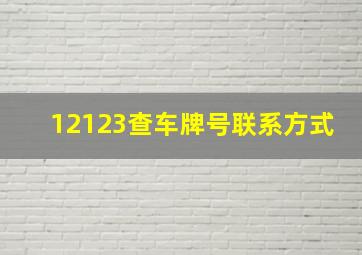 12123查车牌号联系方式